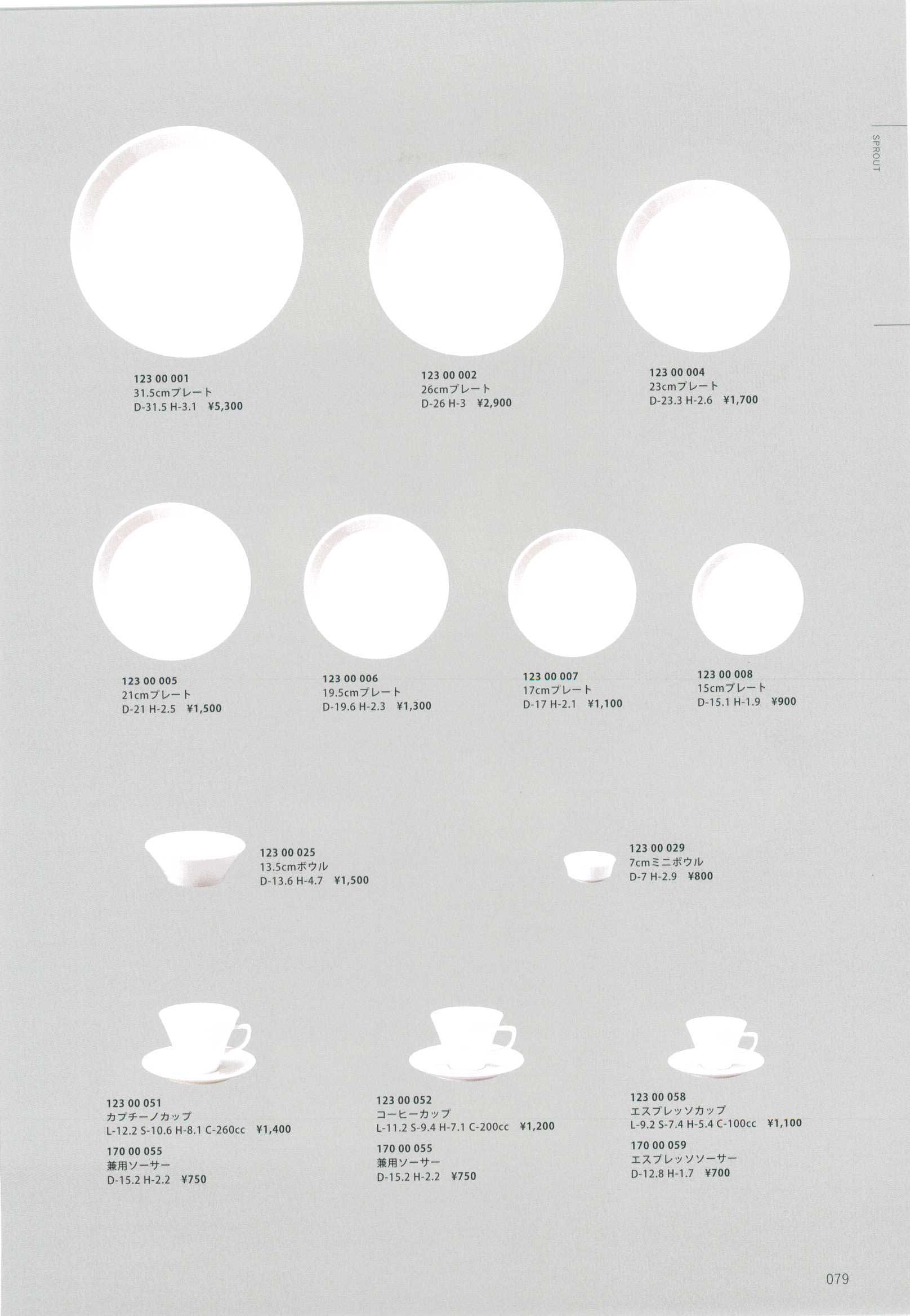 SPROUT

123 00 001
31.5cmプレート
D-31.5 H-3.1 ¥5,300

123 00 002
26cmプレート
D-26 H-3 ¥2,900

123 00 004
23cmプレート
D-23.3 H-2.6 ¥1,700

123 00 005
21cmプレート
D-21 H-2.5 ¥1,500

123 00 006
19.5cmプレート
D-19.6 H-2.3 ¥1,300

123 00 007
17cmプレート
D-17 H-2.1 ¥1,100

123 00 008
15cmプレート
D-15.1 H-1.9 ¥900

123 00 025
13.5cmボウル
D-13.6 H-4.7 ¥1,500

123 00 029
7cmミニボウル
D-7 H-2.9 ¥800

123 00 051
カプチーノカップ
L-12.2 S-10.6 H-8.1 C-260cc ¥1,400

170 00 055
兼用ソーサー
D-15.2 H-2.2 ¥750

123 00 052
コーヒーカップ
L-11.2 S-9.4 H-7.1 C-200cc ¥1,200

170 00 055
兼用ソーサー
D-15.2 H-2.2 ¥750

123 00 058
エスプレッソカップ
L-9.2 S-7.4 H-5.4 C-100cc ¥1,100

170 00 059
エスプレッソソーサー
D-12.8 H-1.7 ¥700

079